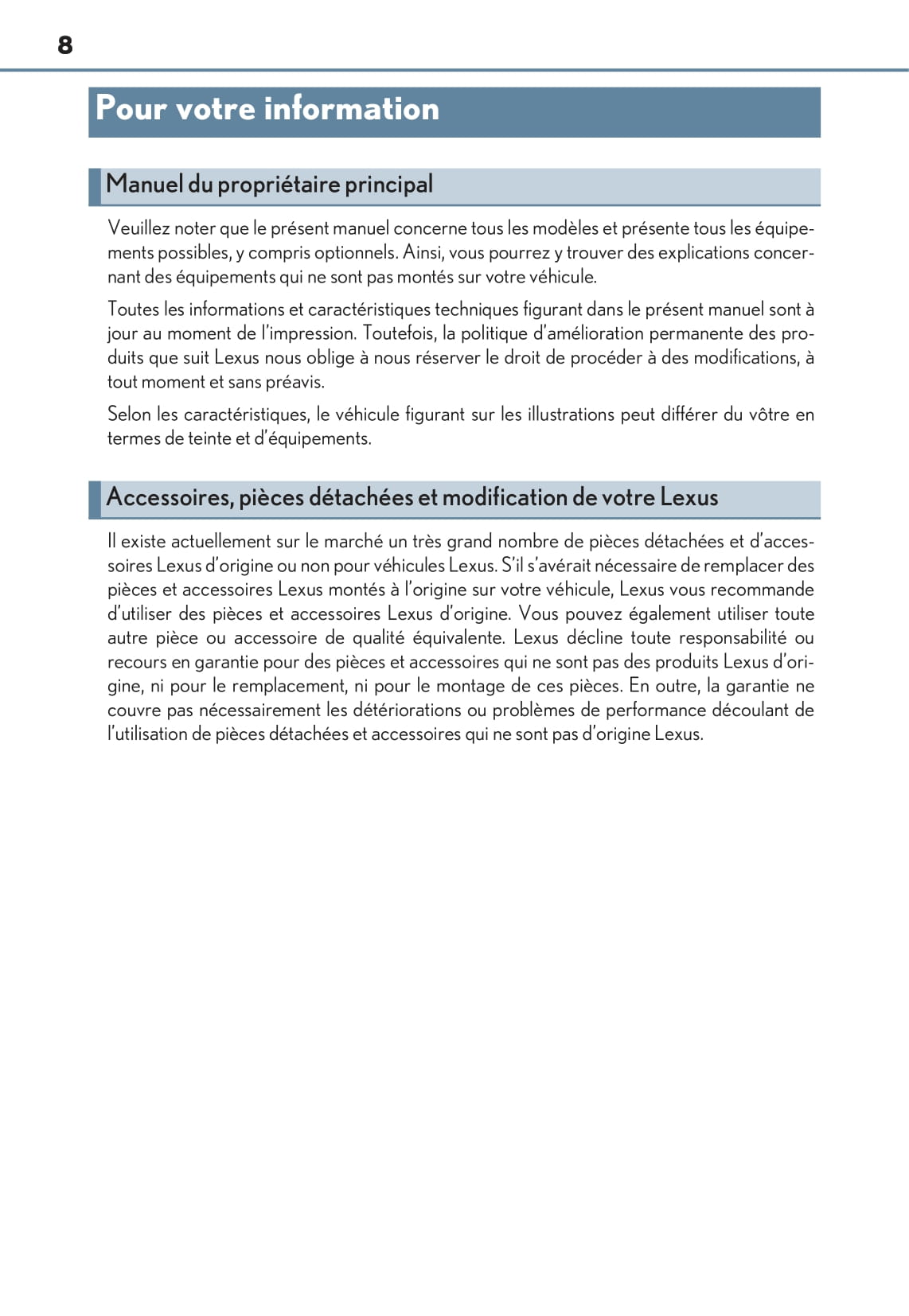 8

Pour votre information

Manuel du propriétaire principal

Veuillez noter que le présent manuel concerne tous les modèles et présente tous les équipements possibles, y compris optionnels. Ainsi, vous pourrez y trouver des explications concernant des équipements qui ne sont pas montés sur votre véhicule.

Toutes les informations et caractéristiques techniques figurant dans le présent manuel sont à jour au moment de l'impression. Toutefois, la politique d'amélioration permanente des produits que suit Lexus nous oblige à nous réserver le droit de procéder à des modifications, à tout moment et sans préavis.

Selon les caractéristiques, le véhicule figurant sur les illustrations peut différer du vôtre en termes de teinte et d'équipements.

Accessoires, pièces détachées et modification de votre Lexus

Il existe actuellement sur le marché un très grand nombre de pièces détachées et d'accessoires Lexus d'origine ou non pour véhicules Lexus. S'il s'avérait nécessaire de remplacer des pièces et accessoires Lexus montés à l'origine sur votre véhicule, Lexus vous recommande d'utiliser des pièces et accessoires Lexus d'origine. Vous pouvez également utiliser toute autre pièce ou accessoire de qualité équivalente. Lexus décline toute responsabilité ou recours en garantie pour des pièces et accessoires qui ne sont pas des produits Lexus d'origine, ni pour le remplacement, ni pour le montage de ces pièces. En outre, la garantie ne couvre pas nécessairement les détériorations ou problèmes de performance découlant de l'utilisation de pièces détachées et accessoires qui ne sont pas d'origine Lexus.